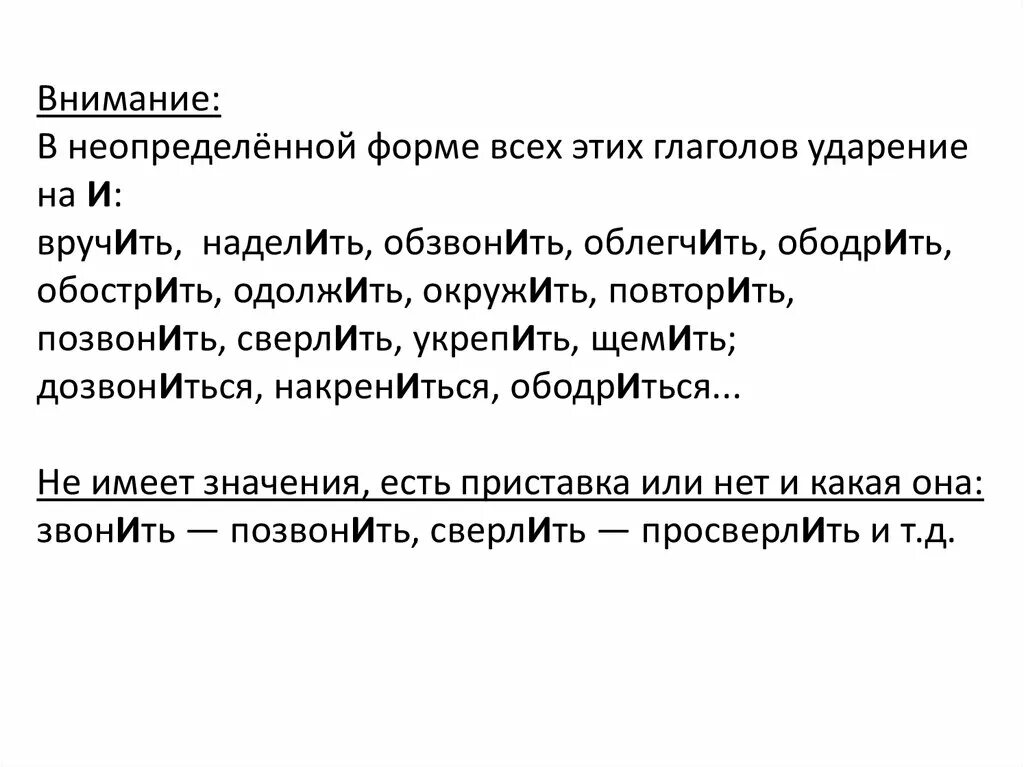 Внимание:
В неопределённой форме всех этих глаголов ударение на И:
вручИть, наделИть, обзвонИть, облегчИть, ободрИть, обострИть, одолжИть, окружИть, повторИть, позвонИть, сверлИть, укрепИть, щемИть;
дозвонИться, накренИться, ободрИться...

Не имеет значения, есть приставка или нет и какая она:
звонИть — позвонИть, сверлИть — просверлИть и т.д.